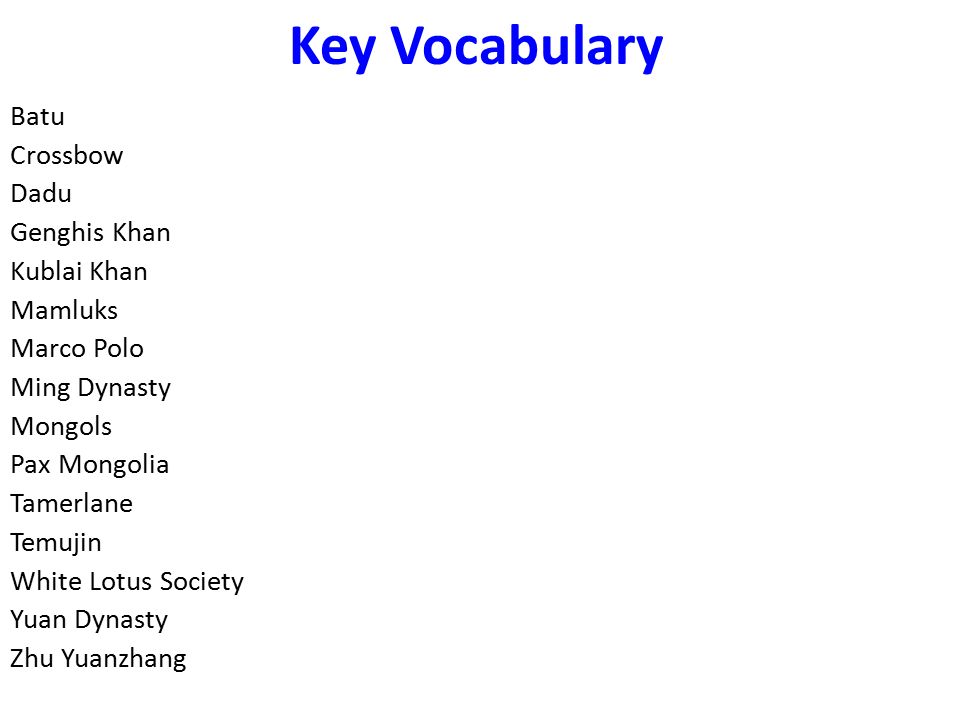 Key Vocabulary

Batu
Crossbow
Dadu
Genghis Khan
Kublai Khan
Mamluks
Marco Polo
Ming Dynasty
Mongols
Pax Mongolia
Tamerlane
Temujin
White Lotus Society
Yuan Dynasty
Zhu Yuanzhang